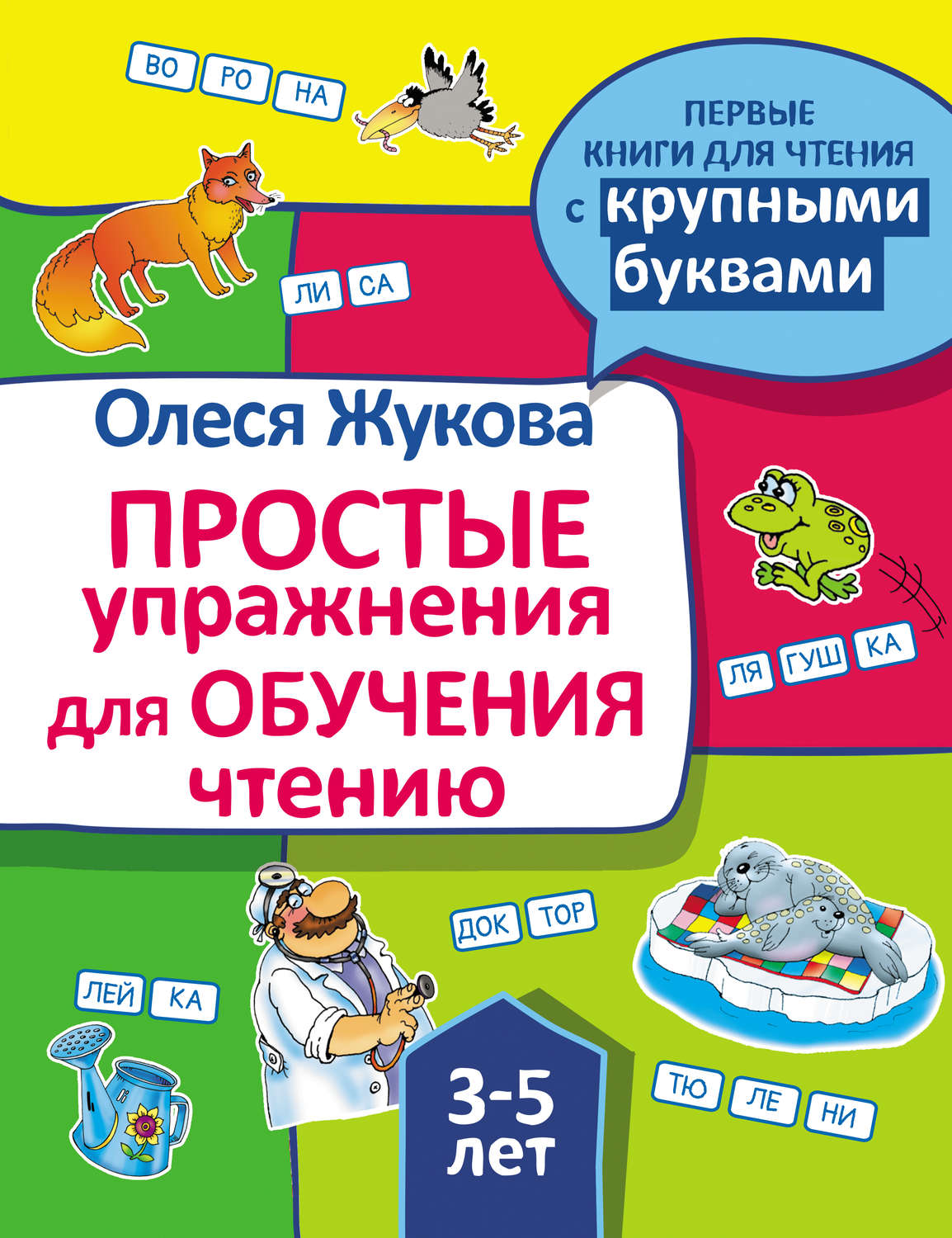 ВО РО НА

ПЕРВЫЕ КНИГИ ДЛЯ ЧТЕНИЯ с крупными буквами

ЛИ СА

Олеся Жукова

ПРОСТЫЕ упражнения для ОБУЧЕНИЯ чтению

ЛЯ ГУШ КА

ДОК ТОР

ЛЕЙ КА

3-5 лет

ТЮ ЛЕ НИ